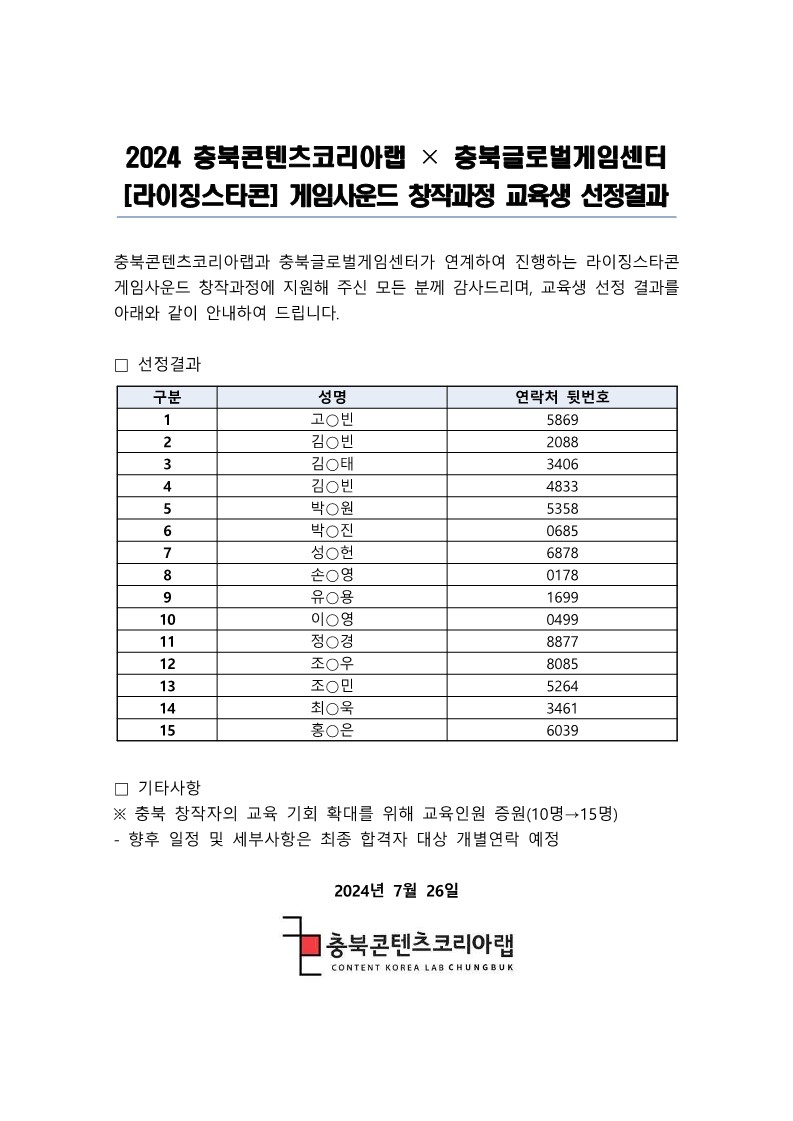 2024 충북콘텐츠코리아랩 × 충북글로벌게임센터
[라이징스타콘] 게임사운드 창작과정 교육생 선정결과

충북콘텐츠코리아랩과 충북글로벌게임센터가 연계하여 진행하는 라이징스타콘 게임사운드 창작과정에 지원해 주신 모든 분께 감사드리며, 교육생 선정 결과를 아래와 같이 안내하여 드립니다.

□ 선정결과

| 구분 | 성명 | 연락처 뒷번호 |
|---|---|---|
| 1 | 고○빈 | 5869 |
| 2 | 김○빈 | 2088 |
| 3 | 김○태 | 3406 |
| 4 | 김○빈 | 4833 |
| 5 | 박○원 | 5358 |
| 6 | 박○진 | 0685 |
| 7 | 성○헌 | 6878 |
| 8 | 손○영 | 0178 |
| 9 | 유○용 | 1699 |
| 10 | 이○영 | 0499 |
| 11 | 정○경 | 8877 |
| 12 | 조○우 | 8085 |
| 13 | 조○민 | 5264 |
| 14 | 최○욱 | 3461 |
| 15 | 홍○은 | 6039 |

□ 기타사항
※ 충북 창작자의 교육 기회 확대를 위해 교육인원 증원(10명→15명)
- 향후 일정 및 세부사항은 최종 합격자 대상 개별연락 예정

2024년 7월 26일

충북콘텐츠코리아랩
CONTENT KOREA LAB CHUNGBUK